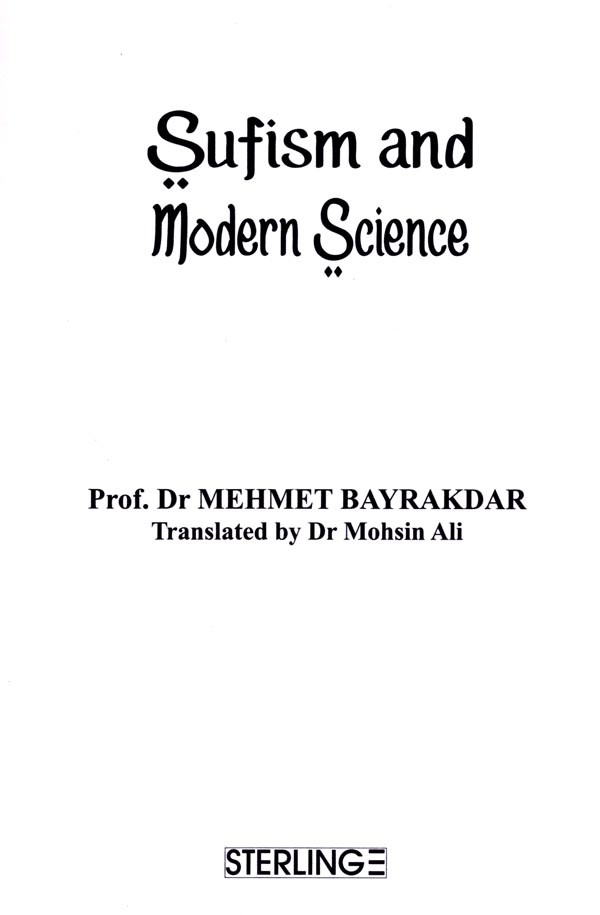 Sufism and Modern Science

Prof. Dr MEHMET BAYRAKDAR
Translated by Dr Mohsin Ali

STERLING